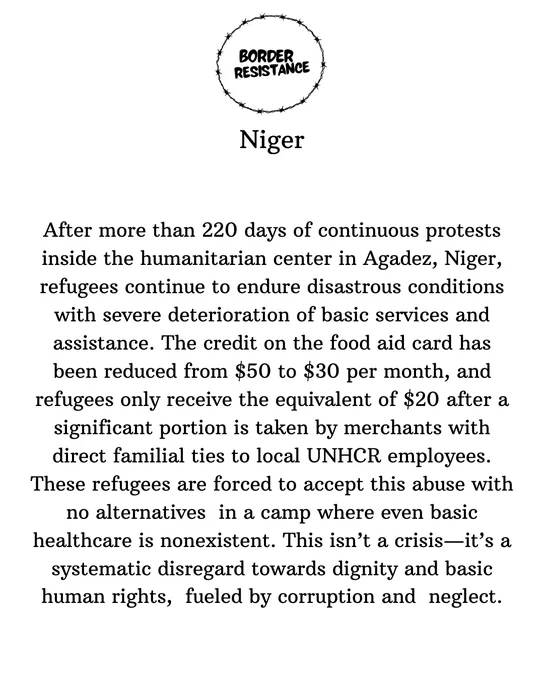 BORDER RESISTANCE

Niger

After more than 220 days of continuous protests inside the humanitarian center in Agadez, Niger, refugees continue to endure disastrous conditions with severe deterioration of basic services and assistance. The credit on the food aid card has been reduced from \$50 to \$30 per month, and refugees only receive the equivalent of \$20 after a significant portion is taken by merchants with direct familial ties to local UNHCR employees. These refugees are forced to accept this abuse with no alternatives in a camp where even basic healthcare is nonexistent. This isn't a crisis—it's a systematic disregard towards dignity and basic human rights, fueled by corruption and neglect.